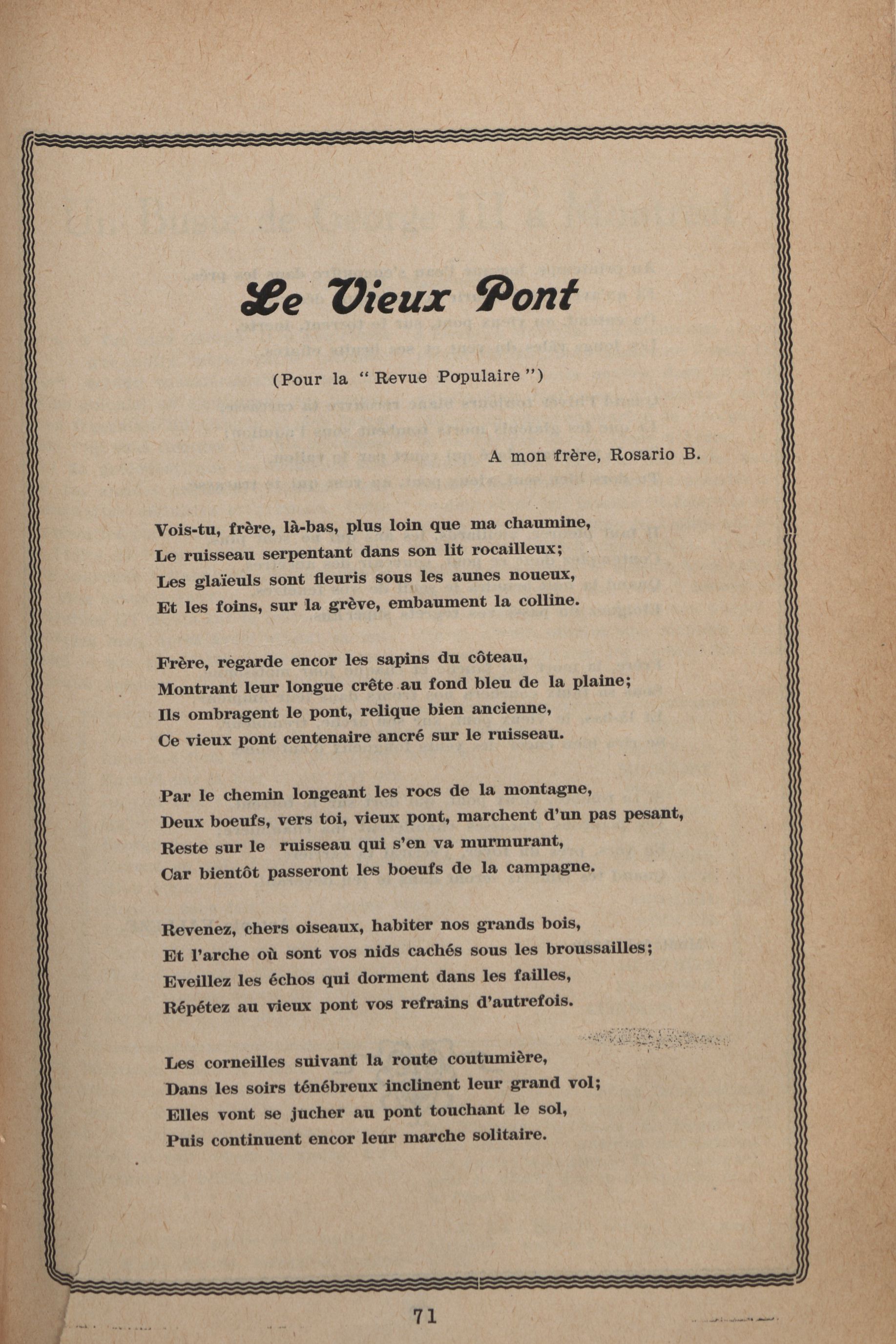 Le Vieux Pont

(Pour la "Revue Populaire")

A mon frère, Rosario B.

Vois-tu, frère, là-bas, plus loin que ma chaumine,
Le ruisseau serpentant dans son lit rocailleux;
Les glaïeuls sont fleuris sous les aunes noueux,
Et les foins, sur la grève, embaument la colline.

Frère, regarde encor les sapins du côteau,
Montrant leur longue crête au fond bleu de la plaine;
Ils ombragent le pont, relique bien ancienne,
Ce vieux pont centenaire ancré sur le ruisseau.

Par le chemin longeant les rocs de la montagne,
Deux boeufs, vers toi, vieux pont, marchent d'un pas pesant,
Reste sur le ruisseau qui s'en va murmurant,
Car bientôt passeront les boeufs de la campagne.

Revenez, chers oiseaux, habiter nos grands bois,
Et l'arche où sont vos nids cachés sous les broussailles;
Eveillez les échos qui dorment dans les failles,
Répétez au vieux pont vos refrains d'autrefois.

Les corneilles suivant la route coutumière,
Dans les soirs ténébreux inclinent leur grand vol;
Elles vont se jucher au pont touchant le sol,
Puis continuent encor leur marche solitaire.

71